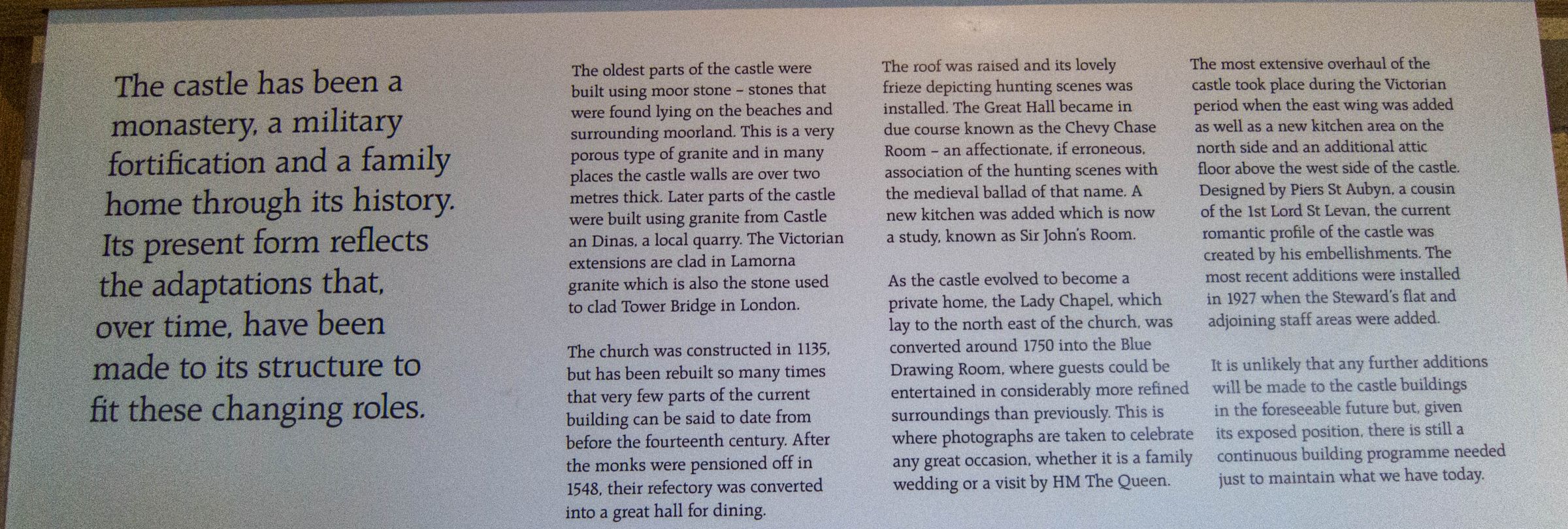 The castle has been a monastery, a military fortification and a family home through its history. Its present form reflects the adaptations that, over time, have been made to its structure to fit these changing roles.

The oldest parts of the castle were built using moor stone – stones that were found lying on the beaches and surrounding moorland. This is a very porous type of granite and in many places the castle walls are over two metres thick. Later parts of the castle were built using granite from Castle an Dinas, a local quarry. The Victorian extensions are clad in Lamorna granite which is also the stone used to clad Tower Bridge in London.

The church was constructed in 1135, but has been rebuilt so many times that very few parts of the current building can be said to date from before the fourteenth century. After the monks were pensioned off in 1548, their refectory was converted into a great hall for dining.

The roof was raised and its lovely frieze depicting hunting scenes was installed. The Great Hall became in due course known as the Chevy Chase Room – an affectionate, if erroneous, association of the hunting scenes with the medieval ballad of that name. A new kitchen was added which is now a study, known as Sir John's Room.

As the castle evolved to become a private home, the Lady Chapel, which lay to the north east of the church, was converted around 1750 into the Blue Drawing Room, where guests could be entertained in considerably more refined surroundings than previously. This is where photographs are taken to celebrate any great occasion, whether it is a family wedding or a visit by HM The Queen.

The most extensive overhaul of the castle took place during the Victorian period when the east wing was added as well as a new kitchen area on the north side and an additional attic floor above the west side of the castle. Designed by Piers St Aubyn, a cousin of the 1st Lord St Levan, the current romantic profile of the castle was created by his embellishments. The most recent additions were installed in 1927 when the Steward's flat and adjoining staff areas were added.

It is unlikely that any further additions will be made to the castle buildings in the foreseeable future but, given its exposed position, there is still a continuous building programme needed just to maintain what we have today.